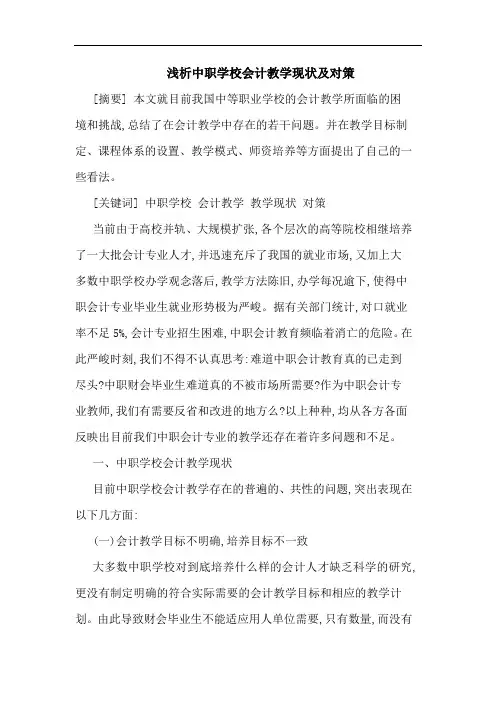 浅析中职学校会计教学现状及对策

[摘要] 本文就目前我国中等职业学校的会计教学所面临的困境和挑战,总结了在会计教学中存在的若干问题。并在教学目标制定、课程体系的设置、教学模式、师资培养等方面提出了自己的一些看法。

[关键词] 中职学校 会计教学 教学现状 对策

当前由于高校并轨、大规模扩张,各个层次的高等院校相继培养了一大批会计专业人才,并迅速充斥了我国的就业市场,又加上大多数中职学校办学观念落后,教学方法陈旧,办学每况逾下,使得中职会计专业毕业生就业形势极为严峻。据有关部门统计,对口就业率不足 5%,会计专业招生困难,中职会计教育频临着消亡的危险。在此严峻时刻,我们不得不认真思考:难道中职会计教育真的已走到尽头?中职财会毕业生难道真的不被市场所需要?作为中职会计专业教师,我们有需要反省和改进的地方么?以上种种,均从各方各面反映出目前我们中职会计专业的教学还存在着许多问题和不足。

一、中职学校会计教学现状

目前中职学校会计教学存在的普遍的、共性的问题,突出表现在以下几方面:

(一)会计教学目标不明确,培养目标不一致

大多数中职学校对到底培养什么样的会计人才缺乏科学的研究,更没有制定明确的符合实际需要的会计教学目标和相应的教学计划。由此导致财会毕业生不能适应用人单位需要,只有数量,而没有